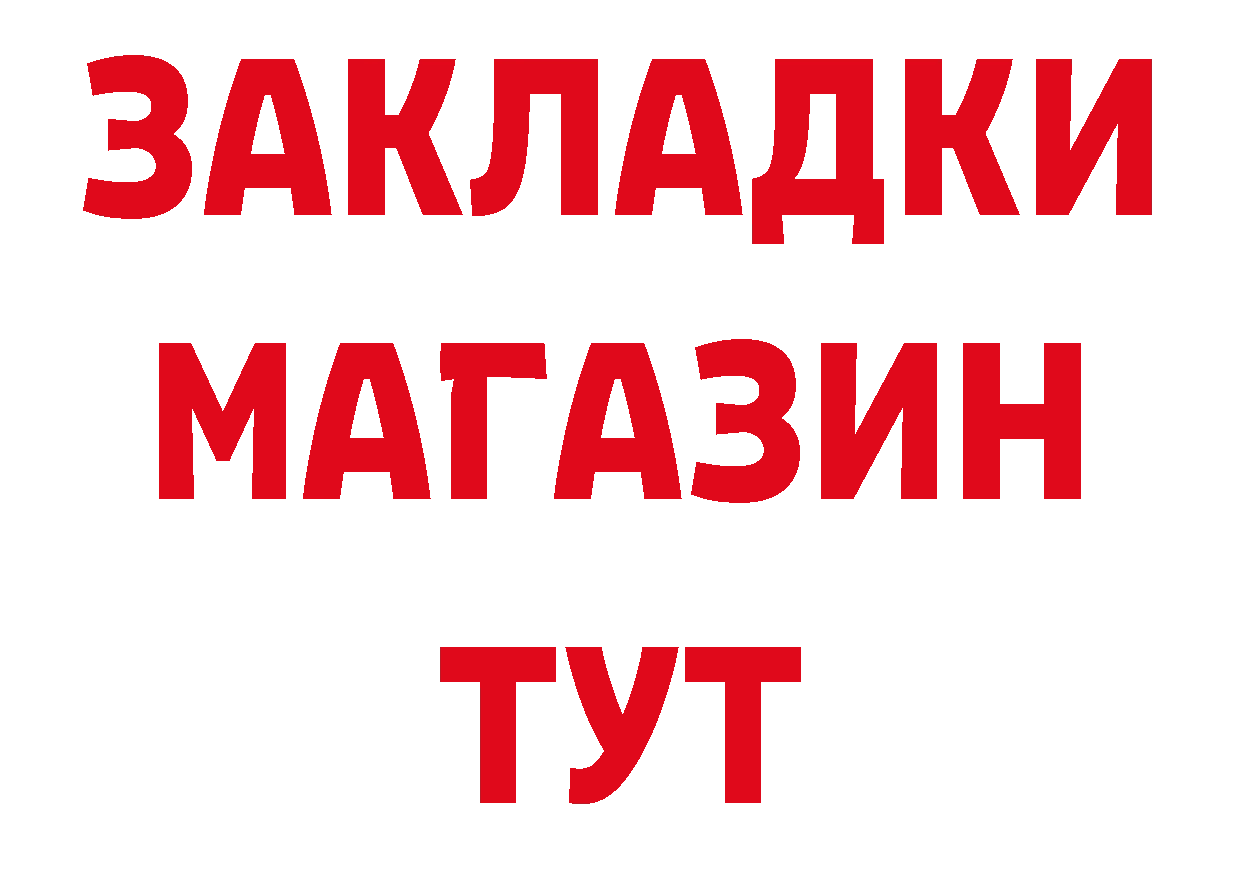 ЗАКЛАДКИ
МАГАЗИН
ТУТ